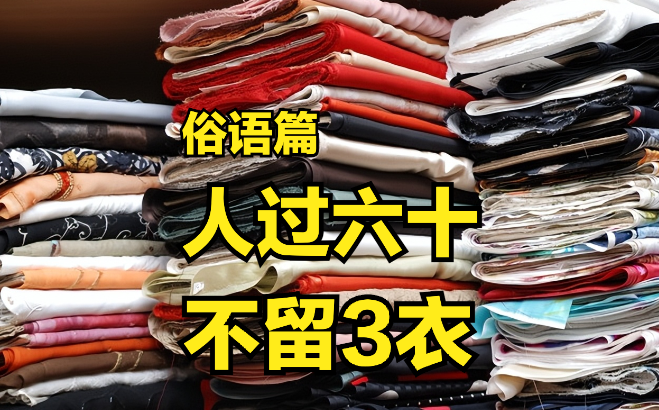 俗语篇

人过六十

不留3衣